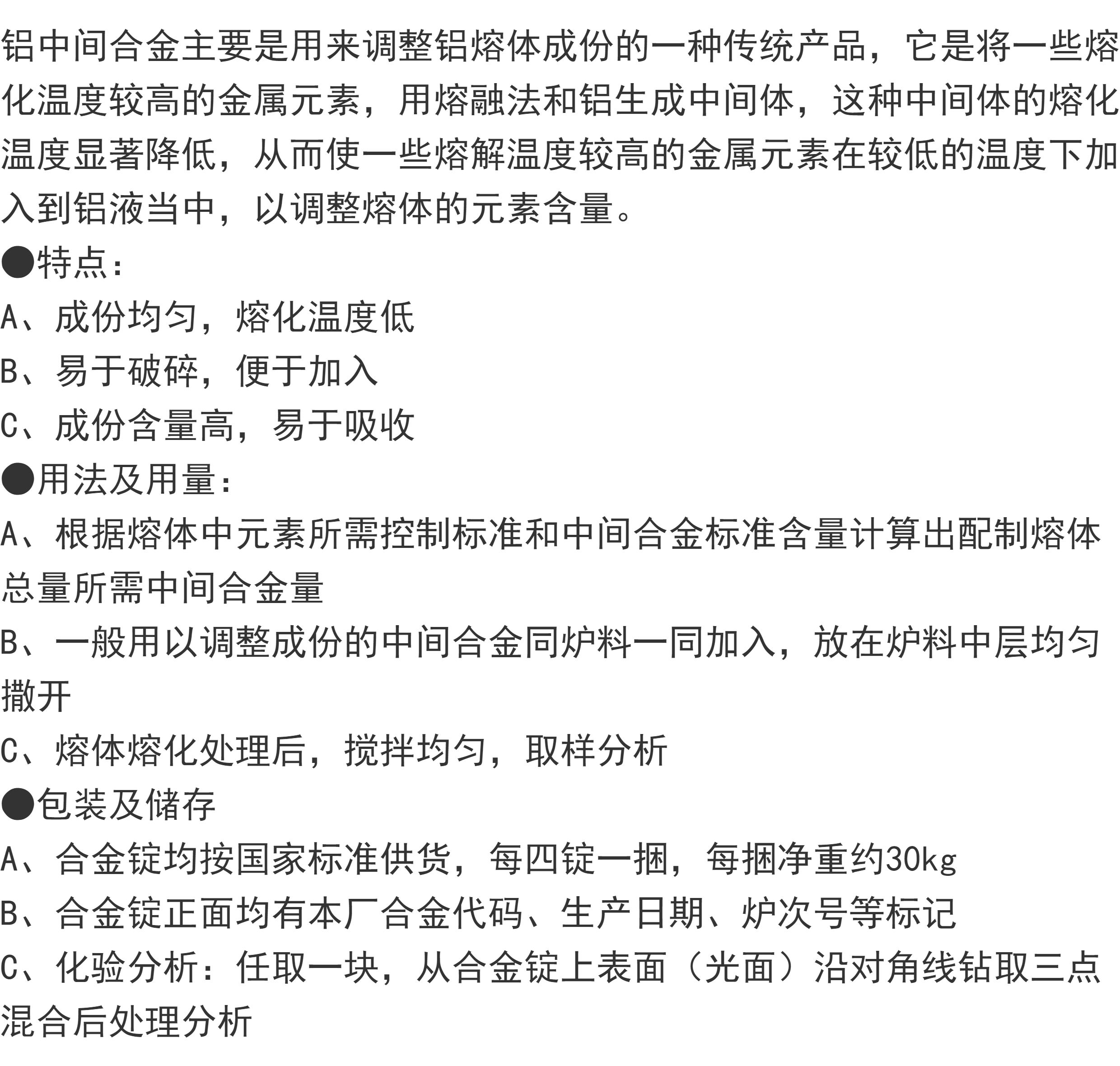 铝中间合金主要是用来调整铝熔体成份的一种传统产品，它是将一些熔化温度较高的金属元素，用熔融法和铝生成中间体，这种中间体的熔化温度显著降低，从而使一些熔解温度较高的金属元素在较低的温度下加入到铝液当中，以调整熔体的元素含量。

●特点：

A、成份均匀，熔化温度低

B、易于破碎，便于加入

C、成份含量高，易于吸收

●用法及用量：

A、根据熔体中元素所需控制标准和中间合金标准含量计算出配制熔体总量所需中间合金量

B、一般用以调整成份的中间合金同炉料一同加入，放在炉料中层均匀撒开

C、熔体熔化处理后，搅拌均匀，取样分析

●包装及储存

A、合金锭均按国家标准供货，每四锭一捆，每捆净重约30kg

B、合金锭正面均有本厂合金代码、生产日期、炉次号等标记

C、化验分析：任取一块，从合金锭上表面（光面）沿对角线钻取三点混合后处理分析